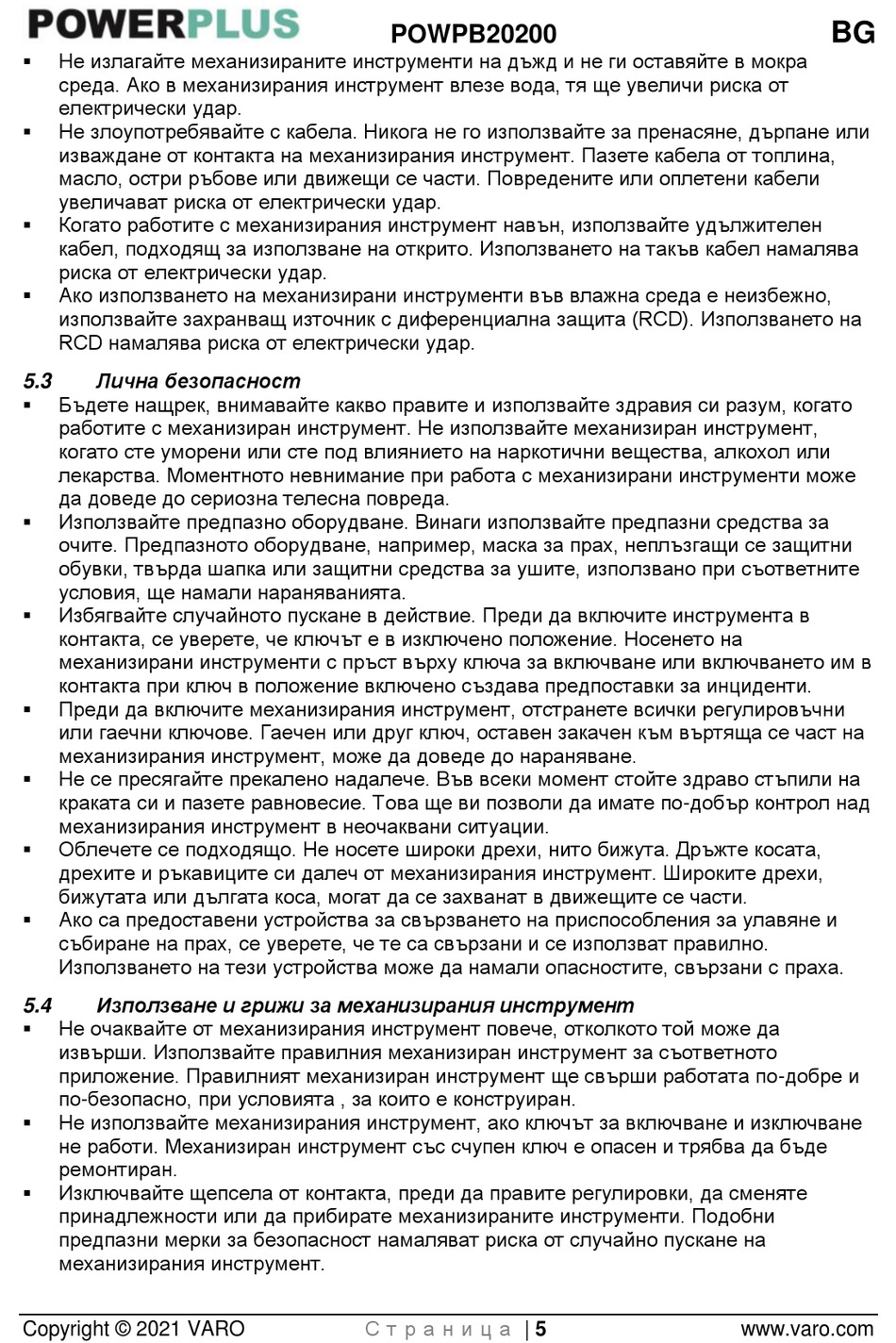 POWERPLUS POWPB20200 BG

▪ Не излагайте механизираните инструменти на дъжд и не ги оставяйте в мокра среда. Ако в механизирания инструмент влезе вода, тя ще увеличи риска от електрически удар.
▪ Не злоупотребявайте с кабела. Никога не го използвайте за пренасяне, дърпане или изваждане от контакта на механизирания инструмент. Пазете кабела от топлина, масло, остри ръбове или движещи се части. Повредените или оплетени кабели увеличават риска от електрически удар.
▪ Когато работите с механизирания инструмент навън, използвайте удължителен кабел, подходящ за използване на открито. Използването на такъв кабел намалява риска от електрически удар.
▪ Ако използването на механизирани инструменти във влажна среда е неизбежно, използвайте захранващ източник с диференциална защита (RCD). Използването на RCD намалява риска от електрически удар.

5.3 Лична безопасност
▪ Бъдете нащрек, внимавайте какво правите и използвайте здравия си разум, когато работите с механизиран инструмент. Не използвайте механизиран инструмент, когато сте уморени или сте под влиянието на наркотични вещества, алкохол или лекарства. Моментното невнимание при работа с механизирани инструменти може да доведе до сериозна телесна повреда.
▪ Използвайте предпазно оборудване. Винаги използвайте предпазни средства за очите. Предпазното оборудване, например, маска за прах, неплъзгащи се защитни обувки, твърда шапка или защитни средства за ушите, използвано при съответните условия, ще намали нараняванията.
▪ Избягвайте случайното пускане в действие. Преди да включите инструмента в контакта, се уверете, че ключът е в изключено положение. Носенето на механизирани инструменти с пръст върху ключа за включване или включването им в контакта при ключ в положение включено създава предпоставки за инциденти.
▪ Преди да включите механизирания инструмент, отстранете всички регулировъчни или гаечни ключове. Гаечен или друг ключ, оставен закачен към въртяща се част на механизирания инструмент, може да доведе до нараняване.
▪ Не се пресягайте прекалено надалече. Във всеки момент стойте здраво стъпили на краката си и пазете равновесие. Това ще ви позволи да имате по-добър контрол над механизирания инструмент в неочаквани ситуации.
▪ Облечете се подходящо. Не носете широки дрехи, нито бижута. Дръжте косата, дрехите и ръкавиците си далеч от механизирания инструмент. Широките дрехи, бижутата или дългата коса, могат да се захванат в движещите се части.
▪ Ако са предоставени устройства за свързването на приспособления за улавяне и събиране на прах, се уверете, че те са свързани и се използват правилно. Използването на тези устройства може да намали опасностите, свързани с праха.

5.4 Използване и грижи за механизирания инструмент
▪ Не очаквайте от механизирания инструмент повече, отколкото той може да извърши. Използвайте правилния механизиран инструмент за съответното приложение. Правилният механизиран инструмент ще свърши работата по-добре и по-безопасно, при условията , за които е конструиран.
▪ Не използвайте механизирания инструмент, ако ключът за включване и изключване не работи. Механизиран инструмент със счупен ключ е опасен и трябва да бъде ремонтиран.
▪ Изключвайте щепсела от контакта, преди да правите регулировки, да сменяте принадлежности или да прибирате механизираните инструменти. Подобни предпазни мерки за безопасност намаляват риска от случайно пускане на механизирания инструмент.

Copyright © 2021 VARO Страница | 5 www.varo.com